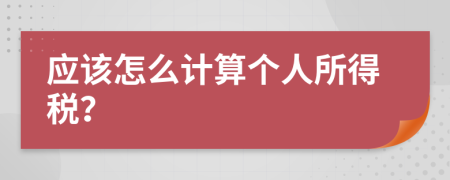 应该怎么计算个人所得税?